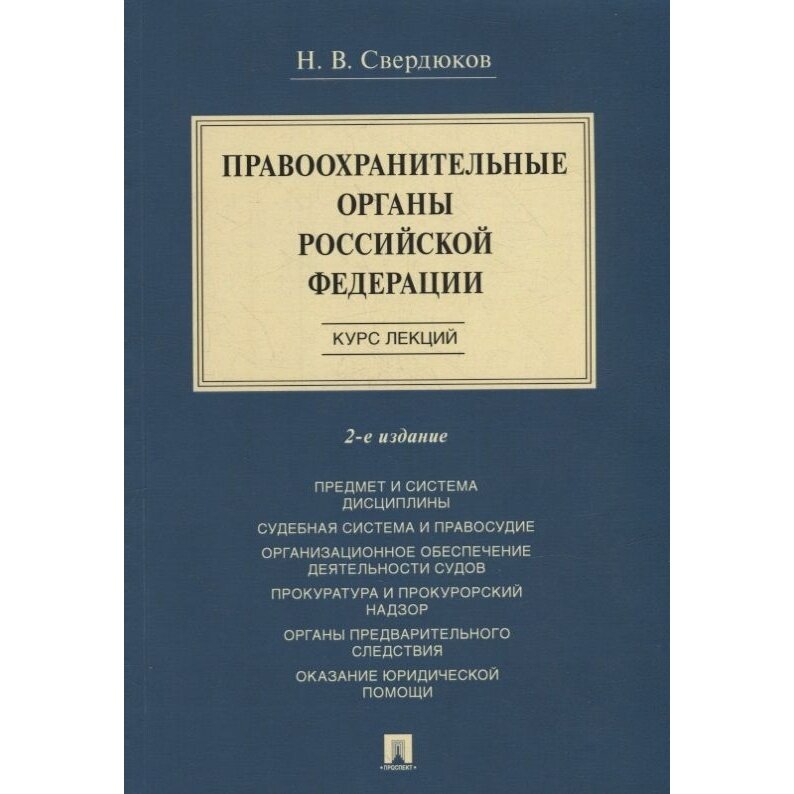 Н. В. Свердюков

ПРАВООХРАНИТЕЛЬНЫЕ ОРГАНЫ РОССИЙСКОЙ ФЕДЕРАЦИИ

КУРС ЛЕКЦИЙ

2-е издание

ПРЕДМЕТ И СИСТЕМА ДИСЦИПЛИНЫ

СУДЕБНАЯ СИСТЕМА И ПРАВОСУДИЕ

ОРГАНИЗАЦИОННОЕ ОБЕСПЕЧЕНИЕ ДЕЯТЕЛЬНОСТИ СУДОВ

ПРОКУРАТУРА И ПРОКУРОРСКИЙ НАДЗОР

ОРГАНЫ ПРЕДВАРИТЕЛЬНОГО СЛЕДСТВИЯ

ОКАЗАНИЕ ЮРИДИЧЕСКОЙ ПОМОЩИ

ПРОСПЕКТ